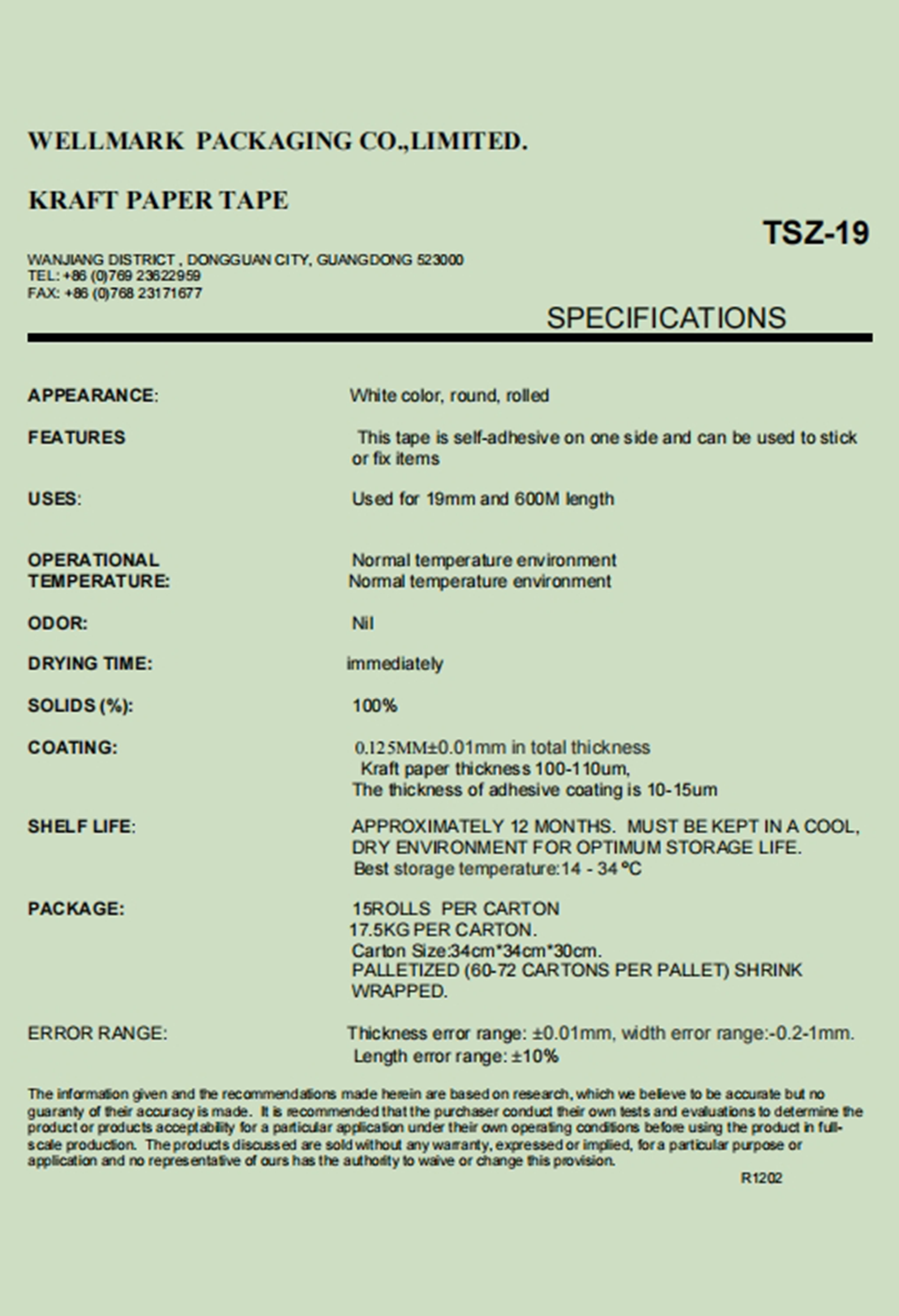 WELLMARK PACKAGING CO.,LIMITED.

KRAFT PAPER TAPE

TSZ-19

WANJIANG DISTRICT , DONGGUAN CITY, GUANGDONG 523000
TEL: +86 (0)769 23622959
FAX: +86 (0)768 23171677

SPECIFICATIONS

APPEARANCE: White color, round, rolled

FEATURES This tape is self-adhesive on one side and can be used to stick or fix items

USES: Used for 19mm and 600M length

OPERATIONAL TEMPERATURE: Normal temperature environment
Normal temperature environment

ODOR: Nil

DRYING TIME: immediately

SOLIDS (%): 100%

COATING: 0.125MM±0.01mm in total thickness
Kraft paper thickness 100-110um,
The thickness of adhesive coating is 10-15um

SHELF LIFE: APPROXIMATELY 12 MONTHS. MUST BE KEPT IN A COOL, DRY ENVIRONMENT FOR OPTIMUM STORAGE LIFE.
Best storage temperature:14 - 34 °C

PACKAGE: 15ROLLS PER CARTON
17.5KG PER CARTON.
Carton Size:34cm*34cm*30cm.
PALLETIZED (60-72 CARTONS PER PALLET) SHRINK WRAPPED.

ERROR RANGE: Thickness error range: ±0.01mm, width error range:-0.2-1mm.
Length error range: ±10%

The information given and the recommendations made herein are based on research, which we believe to be accurate but no guaranty of their accuracy is made. It is recommended that the purchaser conduct their own tests and evaluations to determine the product or products acceptability for a particular application under their own operating conditions before using the product in full-scale production. The products discussed are sold without any warranty, expressed or implied, for a particular purpose or application and no representative of ours has the authority to waive or change this provision.

R1202